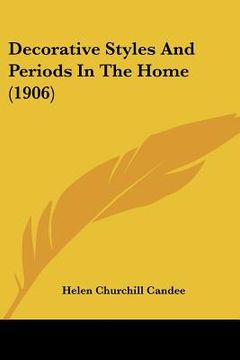 Decorative Styles And Periods In The Home (1906)

Helen Churchill Candee